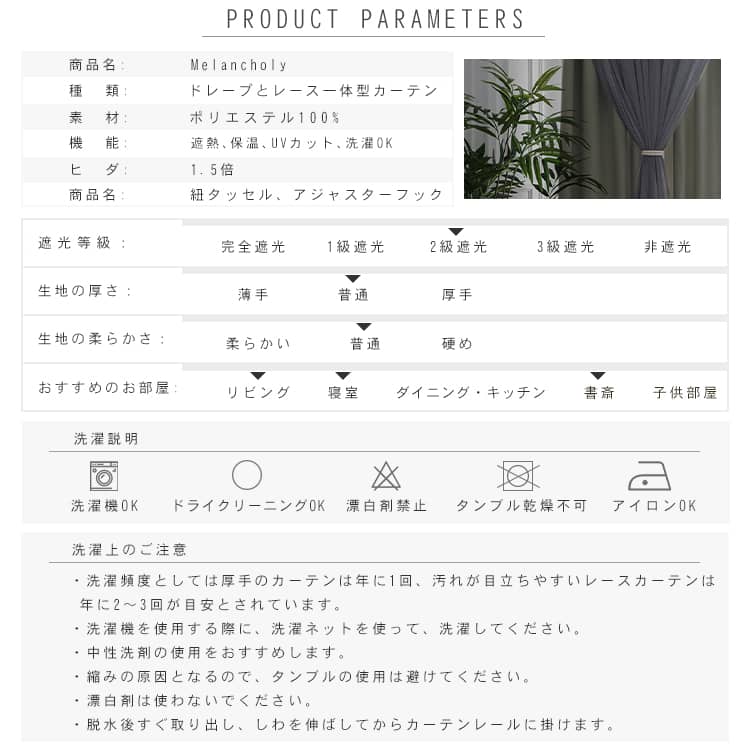 PRODUCT PARAMETERS

商品名: Melancholy
種　類: ドレープとレース一体型カーテン
素　材: ポリエステル100%
機　能: 遮熱、保温、UVカット、洗濯OK
ヒ　ダ: 1.5倍
商品名: 紐タッセル、アジャスターフック

遮光等級: 完全遮光 1級遮光 2級遮光 3級遮光 非遮光

生地の厚さ: 薄手 普通 厚手

生地の柔らかさ: 柔らかい 普通 硬め

おすすめのお部屋: リビング 寝室 ダイニング・キッチン 書斎 子供部屋

洗濯説明

洗濯機OK ドライクリーニングOK 漂白剤禁止 タンブル乾燥不可 アイロンOK

洗濯上のご注意

・洗濯頻度としては厚手のカーテンは年に1回、汚れが目立ちやすいレースカーテンは年に2～3回が目安とされています。
・洗濯機を使用する際に、洗濯ネットを使って、洗濯してください。
・中性洗剤の使用をおすすめします。
・縮みの原因となるので、タンブルの使用は避けてください。
・漂白剤は使わないでください。
・脱水後すぐ取り出し、しわを伸ばしてからカーテンレールに掛けます。